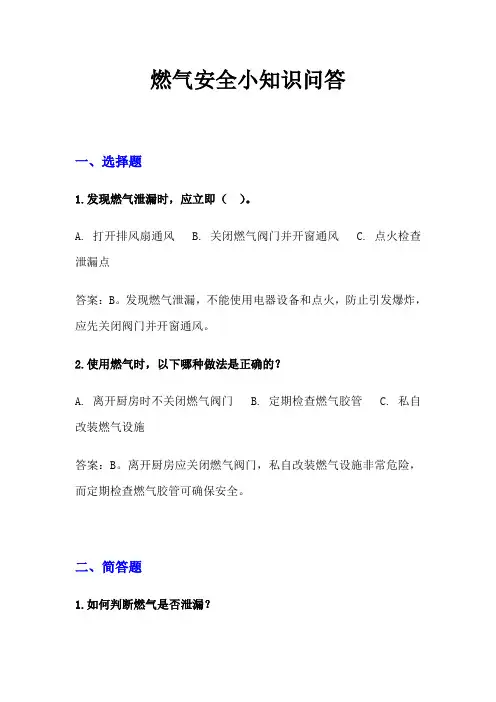 燃气安全小知识问答

一、选择题

1.发现燃气泄漏时，应立即（ ）。

A. 打开排风扇通风　B. 关闭燃气阀门并开窗通风　C. 点火检查泄漏点

答案：B。发现燃气泄漏，不能使用电器设备和点火，防止引发爆炸，应先关闭阀门并开窗通风。

2.使用燃气时，以下哪种做法是正确的？

A. 离开厨房时不关闭燃气阀门　B. 定期检查燃气胶管　C. 私自改装燃气设施

答案：B。离开厨房应关闭燃气阀门，私自改装燃气设施非常危险，而定期检查燃气胶管可确保安全。

二、简答题

1.如何判断燃气是否泄漏？